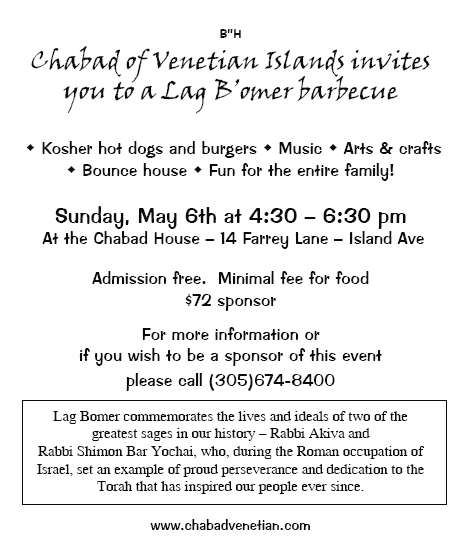 B"H

Chabad of Venetian Islands invites you to a Lag B'omer barbecue

◆ Kosher hot dogs and burgers ◆ Music ◆ Arts & crafts ◆ Bounce house ◆ Fun for the entire family!

Sunday, May 6th at 4:30 – 6:30 pm
At the Chabad House – 14 Farrey Lane – Island Ave

Admission free. Minimal fee for food
$72 sponsor

For more information or
if you wish to be a sponsor of this event
please call (305)674-8400

Lag Bomer commemorates the lives and ideals of two of the greatest sages in our history – Rabbi Akiva and Rabbi Shimon Bar Yochai, who, during the Roman occupation of Israel, set an example of proud perseverance and dedication to the Torah that has inspired our people ever since.

www.chabadvenetian.com